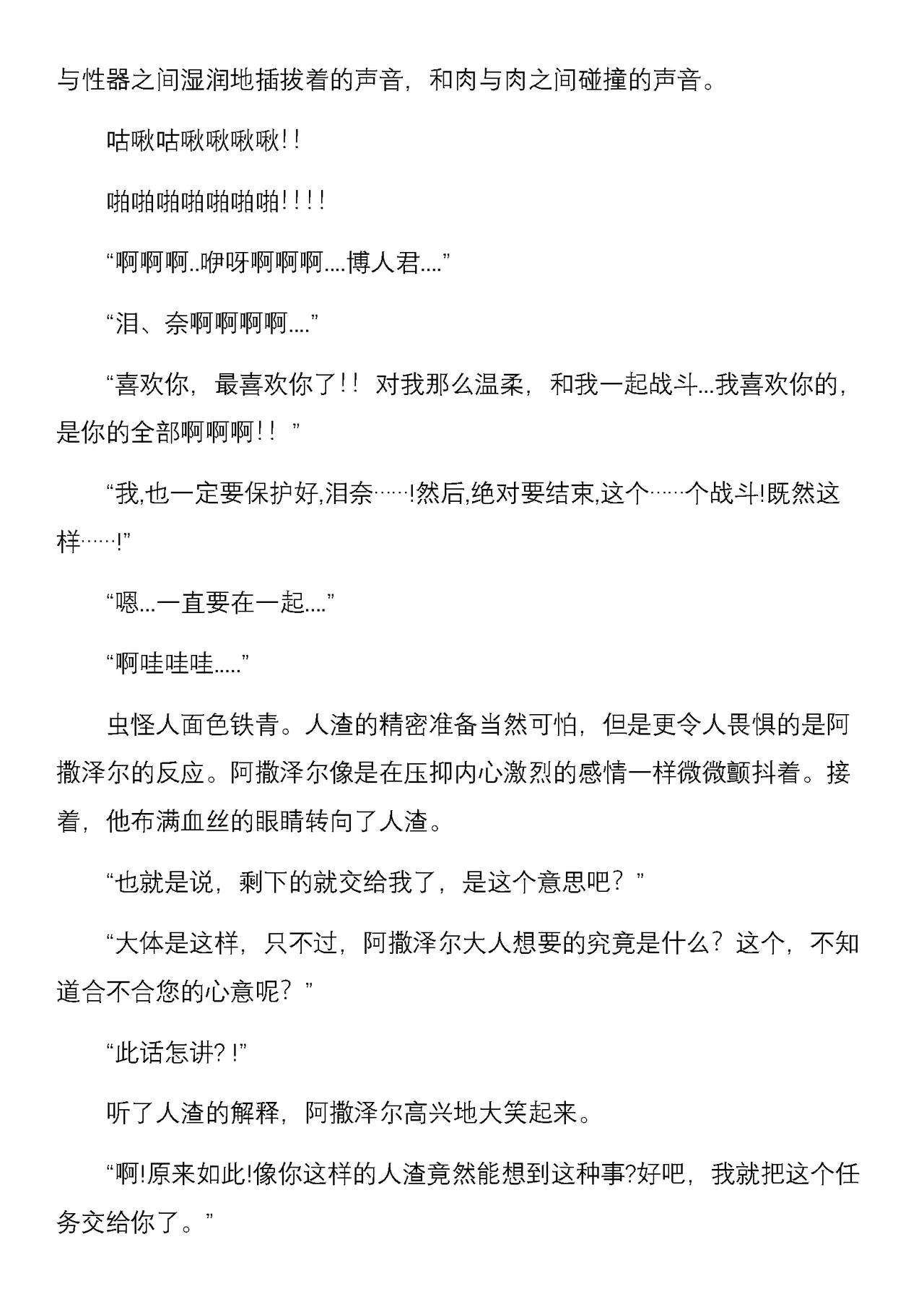 与性器之间湿润地插拔着的声音，和肉与肉之间碰撞的声音。

咕啾咕啾啾啾啾!!

啪啪啪啪啪啪啪!!!!

“啊啊啊..咿呀啊啊啊....博人君....”

“泪、奈啊啊啊啊....”

“喜欢你，最喜欢你了!! 对我那么温柔，和我一起战斗...我喜欢你的，是你的全部啊啊啊!! ”

“我,也一定要保护好,泪奈……!然后,绝对要结束,这个……个战斗!既然这样……!”

“嗯...一直要在一起....”

“啊哇哇哇.....”

虫怪人面色铁青。人渣的精密准备当然可怕，但是更令人畏惧的是阿撒泽尔的反应。阿撒泽尔像是在压抑内心激烈的感情一样微微颤抖着。接着，他布满血丝的眼睛转向了人渣。

“也就是说，剩下的就交给我了，是这个意思吧？”

“大体是这样，只不过，阿撒泽尔大人想要的究竟是什么？这个，不知道合不合您的心意呢？”

“此话怎讲?!”

听了人渣的解释，阿撒泽尔高兴地大笑起来。

“啊!原来如此!像你这样的人渣竟然能想到这种事?好吧，我就把这个任务交给你了。”